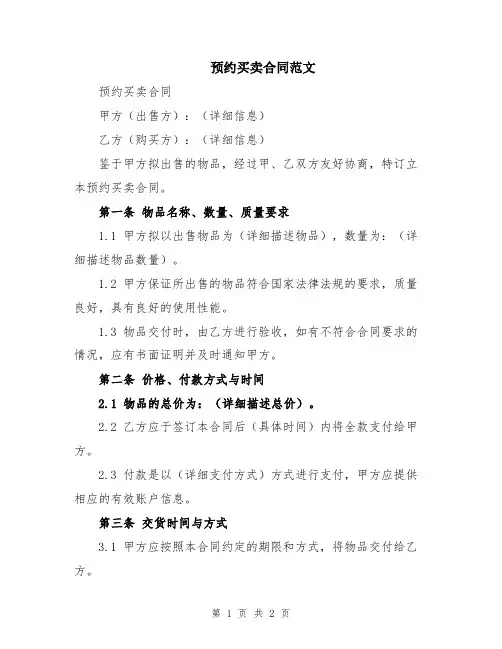 预约买卖合同范文

预约买卖合同

甲方（出售方）：（详细信息）

乙方（购买方）：（详细信息）

鉴于甲方拟出售的物品，经过甲、乙双方友好协商，特订立本预约买卖合同。

第一条 物品名称、数量、质量要求

1.1 甲方拟以出售物品为（详细描述物品），数量为：（详细描述物品数量）。

1.2 甲方保证所出售的物品符合国家法律法规的要求，质量良好，具有良好的使用性能。

1.3 物品交付时，由乙方进行验收，如有不符合合同要求的情况，应有书面证明并及时通知甲方。

第二条 价格、付款方式与时间

2.1 物品的总价为：（详细描述总价）。

2.2 乙方应于签订本合同后（具体时间）内将全款支付给甲方。

2.3 付款是以（详细支付方式）方式进行支付，甲方应提供相应的有效账户信息。

第三条 交货时间与方式

3.1 甲方应按照本合同约定的期限和方式，将物品交付给乙方。

第 1 页 共 2 页